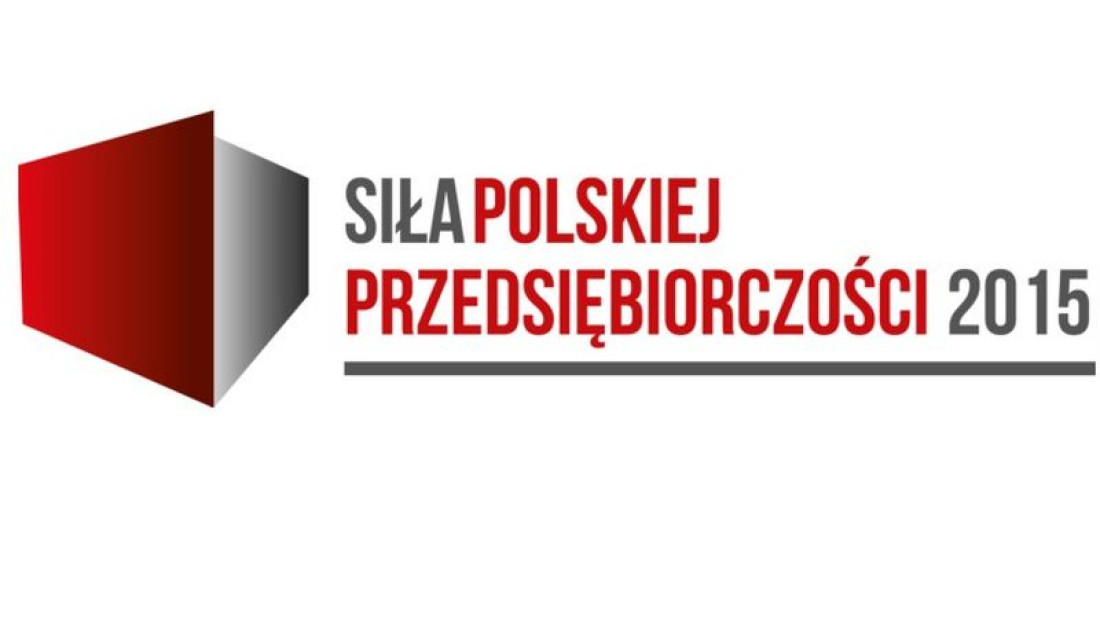 SIŁA POLSKIEJ
PRZEDSIĘBIORCZOŚCI 2015